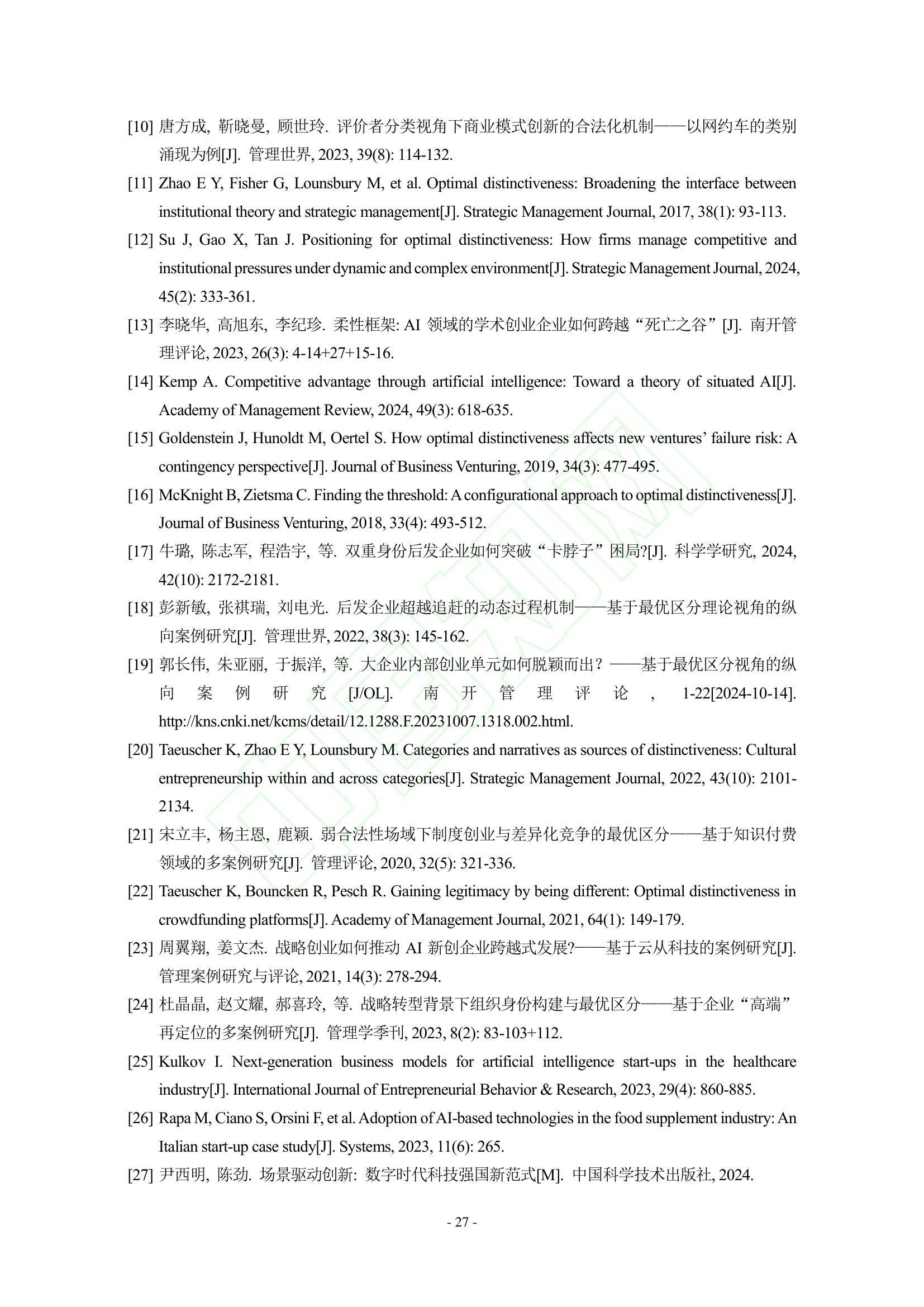 [10] 唐方成, 靳晓曼, 顾世玲. 评价者分类视角下商业模式创新的合法化机制——以网约车的类别涌现为例[J]. 管理世界, 2023, 39(8): 114-132.

[11] Zhao E Y, Fisher G, Lounsbury M, et al. Optimal distinctiveness: Broadening the interface between institutional theory and strategic management[J]. Strategic Management Journal, 2017, 38(1): 93-113.

[12] Su J, Gao X, Tan J. Positioning for optimal distinctiveness: How firms manage competitive and institutional pressures under dynamic and complex environment[J]. Strategic Management Journal, 2024, 45(2): 333-361.

[13] 李晓华, 高旭东, 李纪珍. 柔性框架: AI 领域的学术创业企业如何跨越“死亡之谷”[J]. 南开管理评论, 2023, 26(3): 4-14+27+15-16.

[14] Kemp A. Competitive advantage through artificial intelligence: Toward a theory of situated AI[J]. Academy of Management Review, 2024, 49(3): 618-635.

[15] Goldenstein J, Hunoldt M, Oertel S. How optimal distinctiveness affects new ventures’ failure risk: A contingency perspective[J]. Journal of Business Venturing, 2019, 34(3): 477-495.

[16] McKnight B, Zietsma C. Finding the threshold: A configurational approach to optimal distinctiveness[J]. Journal of Business Venturing, 2018, 33(4): 493-512.

[17] 牛璐, 陈志军, 程浩宇, 等. 双重身份后发企业如何突破“卡脖子”困局?[J]. 科学学研究, 2024, 42(10): 2172-2181.

[18] 彭新敏, 张祺瑞, 刘电光. 后发企业超越追赶的动态过程机制——基于最优区分理论视角的纵向案例研究[J]. 管理世界, 2022, 38(3): 145-162.

[19] 郭长伟, 朱亚丽, 于振洋, 等. 大企业内部创业单元如何脱颖而出？——基于最优区分视角的纵向案例研究[J/OL]. 南开管理评论, 1-22[2024-10-14]. http://kns.cnki.net/kcms/detail/12.1288.F.20231007.1318.002.html.

[20] Taeuscher K, Zhao E Y, Lounsbury M. Categories and narratives as sources of distinctiveness: Cultural entrepreneurship within and across categories[J]. Strategic Management Journal, 2022, 43(10): 2101-2134.

[21] 宋立丰, 杨主恩, 鹿颖. 弱合法性场域下制度创业与差异化竞争的最优区分——基于知识付费领域的多案例研究[J]. 管理评论, 2020, 32(5): 321-336.

[22] Taeuscher K, Bouncken R, Pesch R. Gaining legitimacy by being different: Optimal distinctiveness in crowdfunding platforms[J]. Academy of Management Journal, 2021, 64(1): 149-179.

[23] 周翼翔, 姜文杰. 战略创业如何推动 AI 新创企业跨越式发展?——基于云从科技的案例研究[J]. 管理案例研究与评论, 2021, 14(3): 278-294.

[24] 杜晶晶, 赵文耀, 郝喜玲, 等. 战略转型背景下组织身份构建与最优区分——基于企业“高端”再定位的多案例研究[J]. 管理学季刊, 2023, 8(2): 83-103+112.

[25] Kulkov I. Next-generation business models for artificial intelligence start-ups in the healthcare industry[J]. International Journal of Entrepreneurial Behavior & Research, 2023, 29(4): 860-885.

[26] Rapa M, Ciano S, Orsini F, et al. Adoption of AI-based technologies in the food supplement industry: An Italian start-up case study[J]. Systems, 2023, 11(6): 265.

[27] 尹西明, 陈劲. 场景驱动创新: 数字时代科技强国新范式[M]. 中国科学技术出版社, 2024.

- 27 -